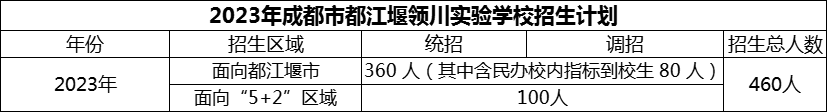 2023年成都市都江堰领川实验学校招生计划

| 年份 | 招生区域 | 统招 | 调招 | 招生总人数 |
|---|---|---|---|---|
| 2023年 | 面向都江堰市 | 360 人（其中含民办校内指标到校生 80 人） | | 460人 |
| | 面向“5+2”区域 | 100人 | | |